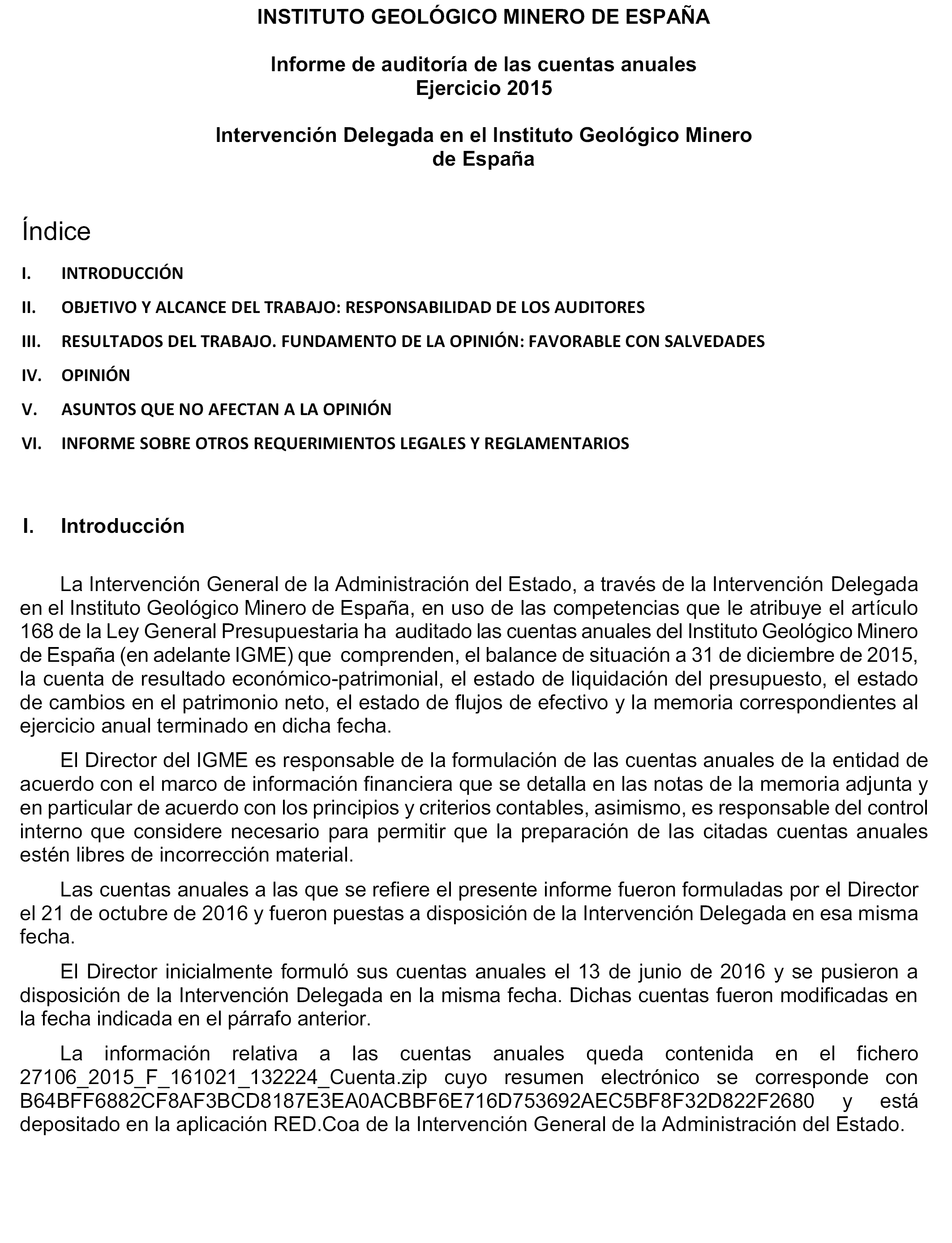 INSTITUTO GEOLÓGICO MINERO DE ESPAÑA

Informe de auditoría de las cuentas anuales
Ejercicio 2015

Intervención Delegada en el Instituto Geológico Minero de España

Índice

I. INTRODUCCIÓN

II. OBJETIVO Y ALCANCE DEL TRABAJO: RESPONSABILIDAD DE LOS AUDITORES

III. RESULTADOS DEL TRABAJO. FUNDAMENTO DE LA OPINIÓN: FAVORABLE CON SALVEDADES

IV. OPINIÓN

V. ASUNTOS QUE NO AFECTAN A LA OPINIÓN

VI. INFORME SOBRE OTROS REQUERIMIENTOS LEGALES Y REGLAMENTARIOS

I. Introducción

La Intervención General de la Administración del Estado, a través de la Intervención Delegada en el Instituto Geológico Minero de España, en uso de las competencias que le atribuye el artículo 168 de la Ley General Presupuestaria ha auditado las cuentas anuales del Instituto Geológico Minero de España (en adelante IGME) que comprenden, el balance de situación a 31 de diciembre de 2015, la cuenta de resultado económico-patrimonial, el estado de liquidación del presupuesto, el estado de cambios en el patrimonio neto, el estado de flujos de efectivo y la memoria correspondientes al ejercicio anual terminado en dicha fecha.

El Director del IGME es responsable de la formulación de las cuentas anuales de la entidad de acuerdo con el marco de información financiera que se detalla en las notas de la memoria adjunta y en particular de acuerdo con los principios y criterios contables, asimismo, es responsable del control interno que considere necesario para permitir que la preparación de las citadas cuentas anuales estén libres de incorrección material.

Las cuentas anuales a las que se refiere el presente informe fueron formuladas por el Director el 21 de octubre de 2016 y fueron puestas a disposición de la Intervención Delegada en esa misma fecha.

El Director inicialmente formuló sus cuentas anuales el 13 de junio de 2016 y se pusieron a disposición de la Intervención Delegada en la misma fecha. Dichas cuentas fueron modificadas en la fecha indicada en el párrafo anterior.

La información relativa a las cuentas anuales queda contenida en el fichero 27106_2015_F_161021_132224_Cuenta.zip cuyo resumen electrónico se corresponde con B64BFF6882CF8AF3BCD8187E3EA0ACBBF6E716D753692AEC5BF8F32D822F2680 y está depositado en la aplicación RED.Coa de la Intervención General de la Administración del Estado.